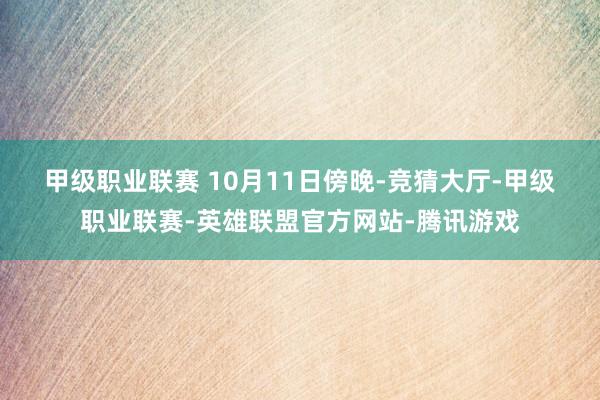 甲级职业联赛 10月11日傍晚-竞猜大厅-甲级职业联赛-英雄联盟官方网站-腾讯游戏